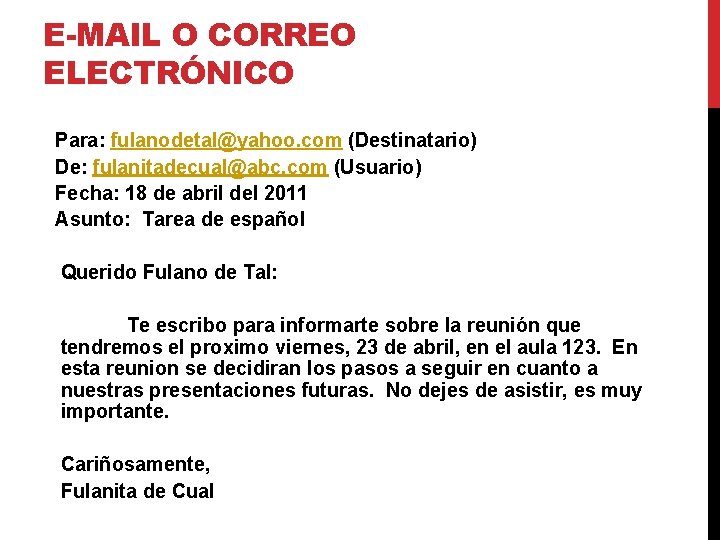 E-MAIL O CORREO ELECTRÓNICO

Para: fulanodetal@yahoo.com (Destinatario)
De: fulanitadecual@abc.com (Usuario)
Fecha: 18 de abril del 2011
Asunto: Tarea de español

Querido Fulano de Tal:

Te escribo para informarte sobre la reunión que tendremos el proximo viernes, 23 de abril, en el aula 123. En esta reunion se decidiran los pasos a seguir en cuanto a nuestras presentaciones futuras. No dejes de asistir, es muy importante.

Cariñosamente,
Fulanita de Cual